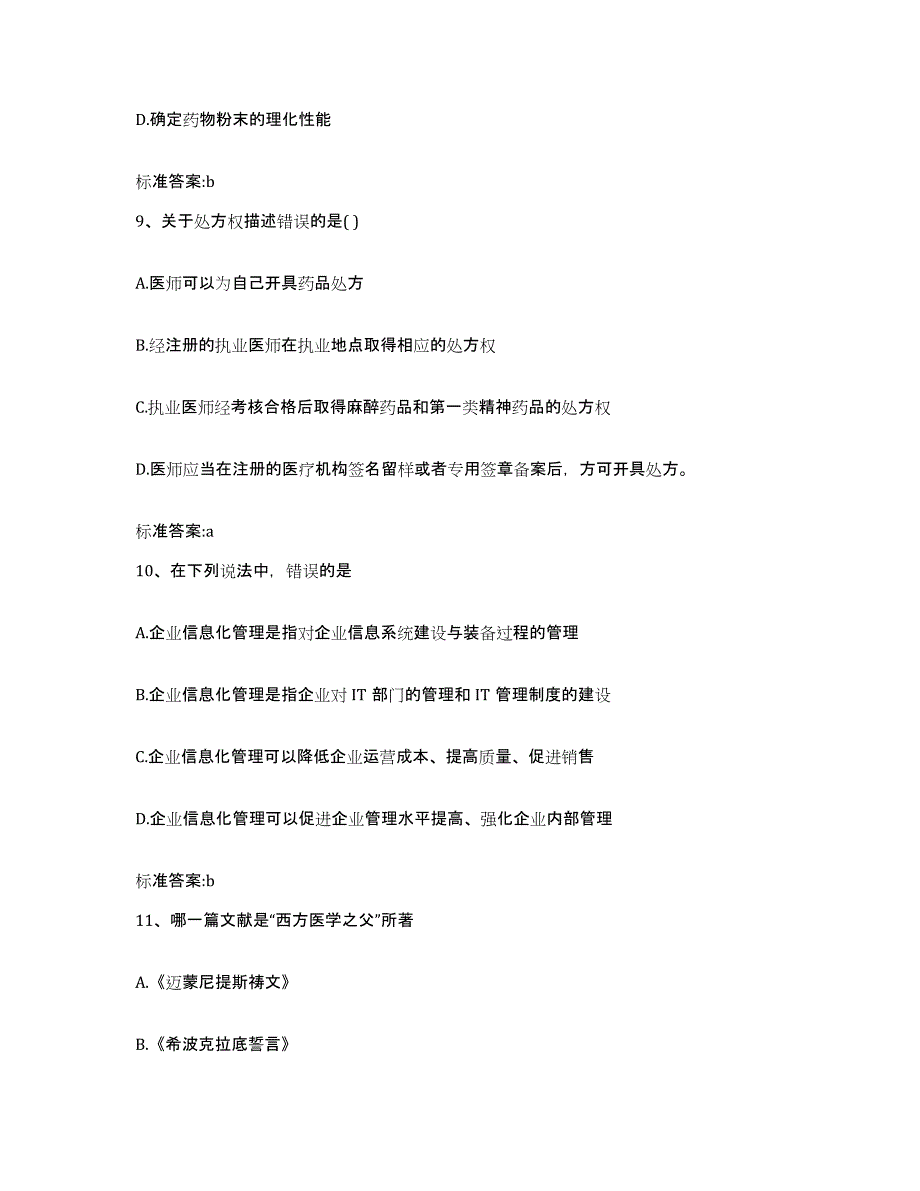 D.确定药物粉末的理化性能

标准答案:b

9、关于处方权描述错误的是( )

A.医师可以为自己开具药品处方

B.经注册的执业医师在执业地点取得相应的处方权

C.执业医师经考核合格后取得麻醉药品和第一类精神药品的处方权

D.医师应当在注册的医疗机构签名留样或者专用签章备案后，方可开具处方。

标准答案:a

10、在下列说法中，错误的是

A.企业信息化管理是指对企业信息系统建设与装备过程的管理

B.企业信息化管理是指企业对 IT 部门的管理和 IT 管理制度的建设

C.企业信息化管理可以降低企业运营成本、提高质量、促进销售

D.企业信息化管理可以促进企业管理水平提高、强化企业内部管理

标准答案:b

11、哪一篇文献是“西方医学之父”所著

A.《迈蒙尼提斯祷文》

B.《希波克拉底誓言》